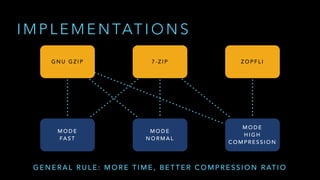 IMPLEMENTATIONS

GNU GZIP

7-ZIP

ZOPFLI

MODE FAST

MODE NORMAL

MODE HIGH COMPRESSION

GENERAL RULE: MORE TIME, BETTER COMPRESSION RATIO